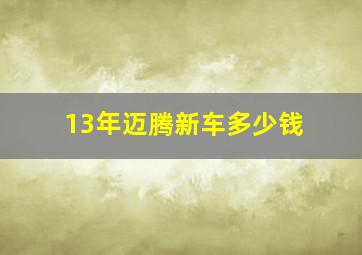 13年迈腾新车多少钱